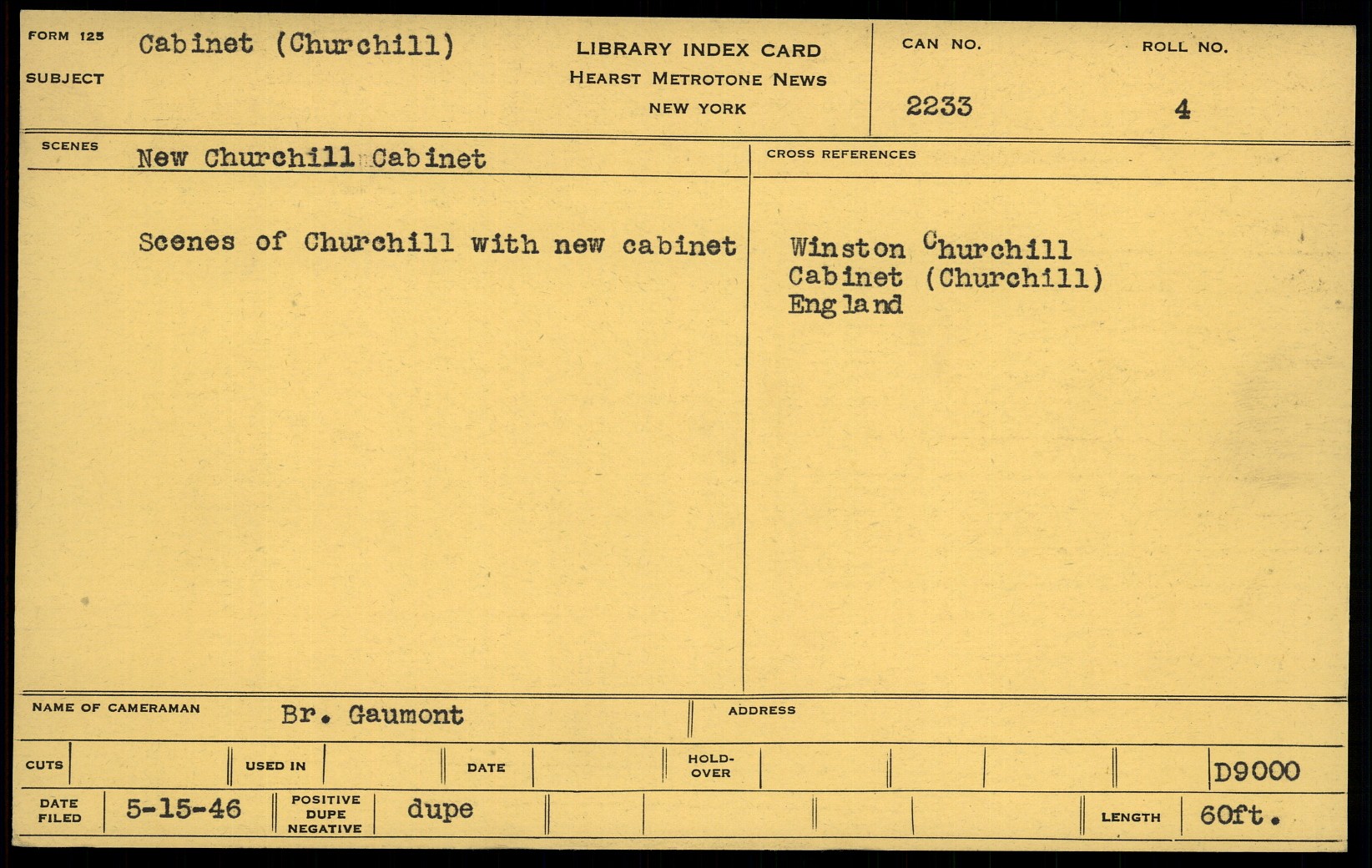 FORM 125
SUBJECT
Cabinet (Churchill)

LIBRARY INDEX CARD
HEARST METROTONE NEWS
NEW YORK

CAN NO.
2233

ROLL NO.
4

SCENES
New Churchill Cabinet

Scenes of Churchill with new cabinet

CROSS REFERENCES

Winston Churchill
Cabinet (Churchill)
England

NAME OF CAMERAMAN
Br. Gaumont

ADDRESS

CUTS
USED IN
DATE
HOLD-OVER
D9000

DATE FILED
5-15-46
POSITIVE
DUPE
NEGATIVE
dupe
LENGTH
60ft.